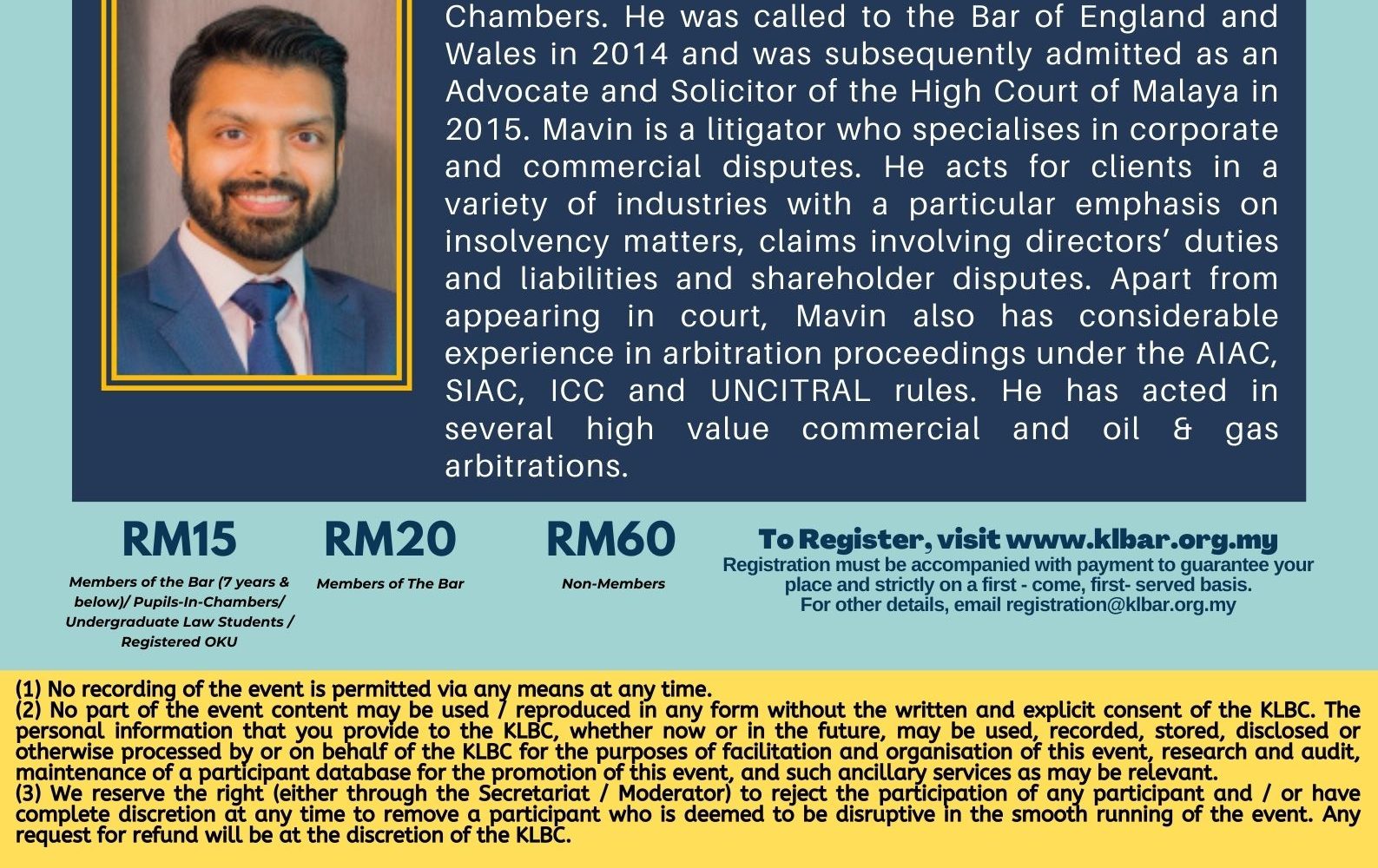 Chambers. He was called to the Bar of England and Wales in 2014 and was subsequently admitted as an Advocate and Solicitor of the High Court of Malaya in 2015. Mavin is a litigator who specialises in corporate and commercial disputes. He acts for clients in a variety of industries with a particular emphasis on insolvency matters, claims involving directors' duties and liabilities and shareholder disputes. Apart from appearing in court, Mavin also has considerable experience in arbitration proceedings under the AIAC, SIAC, ICC and UNCITRAL rules. He has acted in several high value commercial and oil & gas arbitrations.

RM15
Members of the Bar (7 years & below)/ Pupils-In-Chambers/ Undergraduate Law Students / Registered OKU

RM20
Members of The Bar

RM60
Non-Members

To Register, visit www.klbar.org.my
Registration must be accompanied with payment to guarantee your place and strictly on a first - come, first- served basis.
For other details, email registration@klbar.org.my

(1) No recording of the event is permitted via any means at any time.
(2) No part of the event content may be used / reproduced in any form without the written and explicit consent of the KLBC. The personal information that you provide to the KLBC, whether now or in the future, may be used, recorded, stored, disclosed or otherwise processed by or on behalf of the KLBC for the purposes of facilitation and organisation of this event, research and audit, maintenance of a participant database for the promotion of this event, and such ancillary services as may be relevant.
(3) We reserve the right (either through the Secretariat / Moderator) to reject the participation of any participant and / or have complete discretion at any time to remove a participant who is deemed to be disruptive in the smooth running of the event. Any request for refund will be at the discretion of the KLBC.